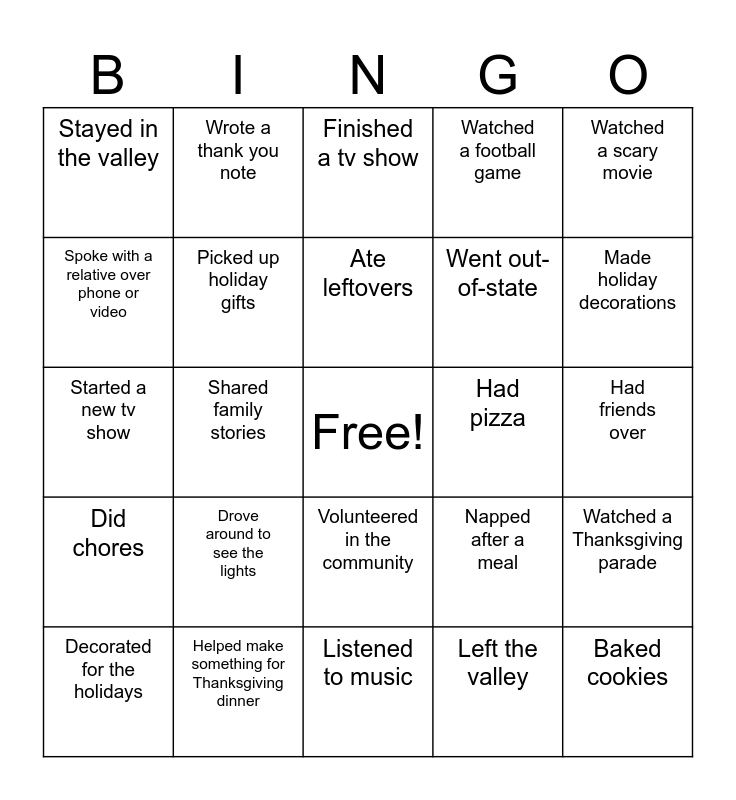 | B | I | N | G | O |
|---|---|---|---|---|
| Stayed in the valley | Wrote a thank you note | Finished a tv show | Watched a football game | Watched a scary movie |
| Spoke with a relative over phone or video | Picked up holiday gifts | Ate leftovers | Went out-of-state | Made holiday decorations |
| Started a new tv show | Shared family stories | Free! | Had pizza | Had friends over |
| Did chores | Drove around to see the lights | Volunteered in the community | Napped after a meal | Watched a Thanksgiving parade |
| Decorated for the holidays | Helped make something for Thanksgiving dinner | Listened to music | Left the valley | Baked cookies |